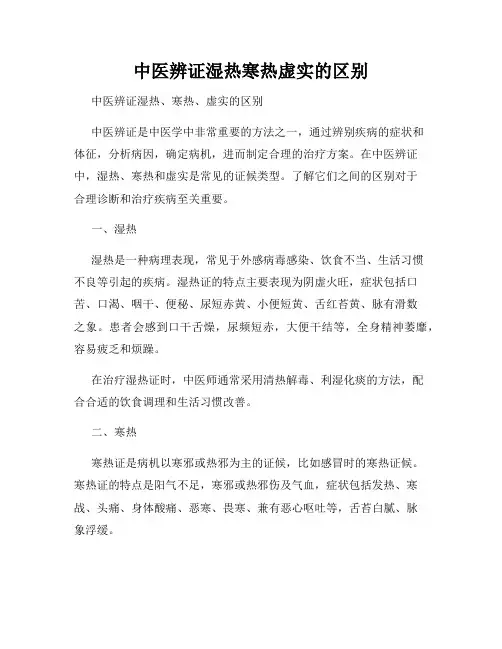 中医辨证湿热寒热虚实的区别

中医辨证湿热、寒热、虚实的区别

中医辨证是中医学中非常重要的方法之一，通过辨别疾病的症状和体征，分析病因，确定病机，进而制定合理的治疗方案。在中医辨证中，湿热、寒热和虚实是常见的证候类型。了解它们之间的区别对于合理诊断和治疗疾病至关重要。

一、湿热

湿热是一种病理表现，常见于外感病毒感染、饮食不当、生活习惯不良等引起的疾病。湿热证的特点主要表现为阴虚火旺，症状包括口苦、口渴、咽干、便秘、尿短赤黄、小便短黄、舌红苔黄、脉有滑数之象。患者会感到口干舌燥，尿频短赤，大便干结等，全身精神萎靡，容易疲乏和烦躁。

在治疗湿热证时，中医师通常采用清热解毒、利湿化痰的方法，配合合适的饮食调理和生活习惯改善。

二、寒热

寒热证是病机以寒邪或热邪为主的证候，比如感冒时的寒热证候。寒热证的特点是阳气不足，寒邪或热邪伤及气血，症状包括发热、寒战、头痛、身体酸痛、恶寒、畏寒、兼有恶心呕吐等，舌苔白腻、脉象浮缓。